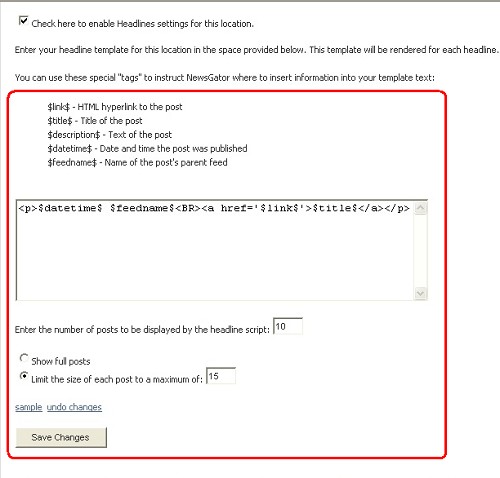 Check here to enable Headlines settings for this location.

Enter your headline template for this location in the space provided below. This template will be rendered for each headline.

You can use these special "tags" to instruct NewsGator where to insert information into your template text:

\$link\$ - HTML hyperlink to the post
\$title\$ - Title of the post
\$description\$ - Text of the post
\$datetime\$ - Date and time the post was published
\$feedname\$ - Name of the post's parent feed

<p>\$datetime\$ \$feedname\$<BR><a href='\$link\$'>\$title\$</a></p>

Enter the number of posts to be displayed by the headline script: 10

Show full posts
Limit the size of each post to a maximum of: 15

sample undo changes

Save Changes